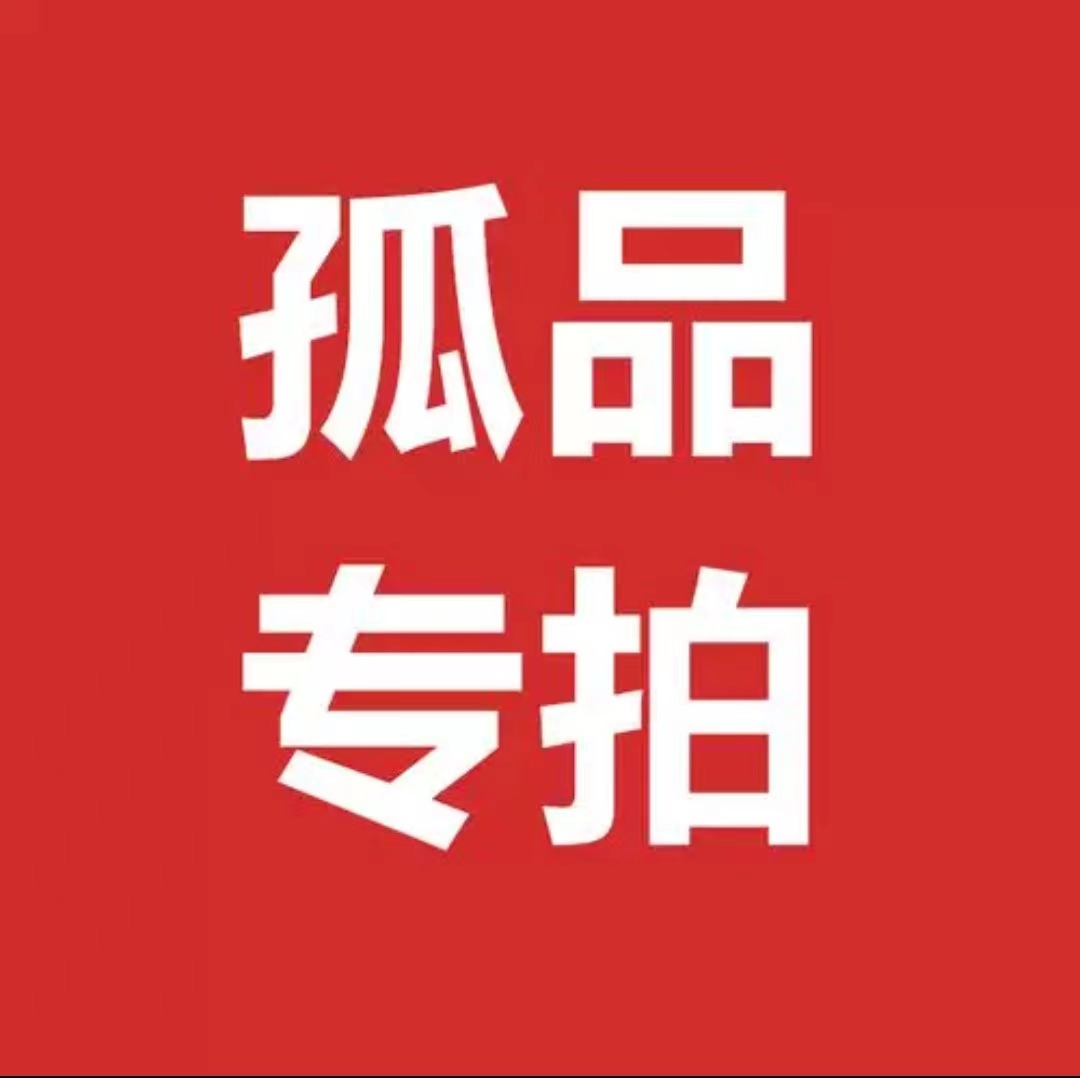 孤品
专拍